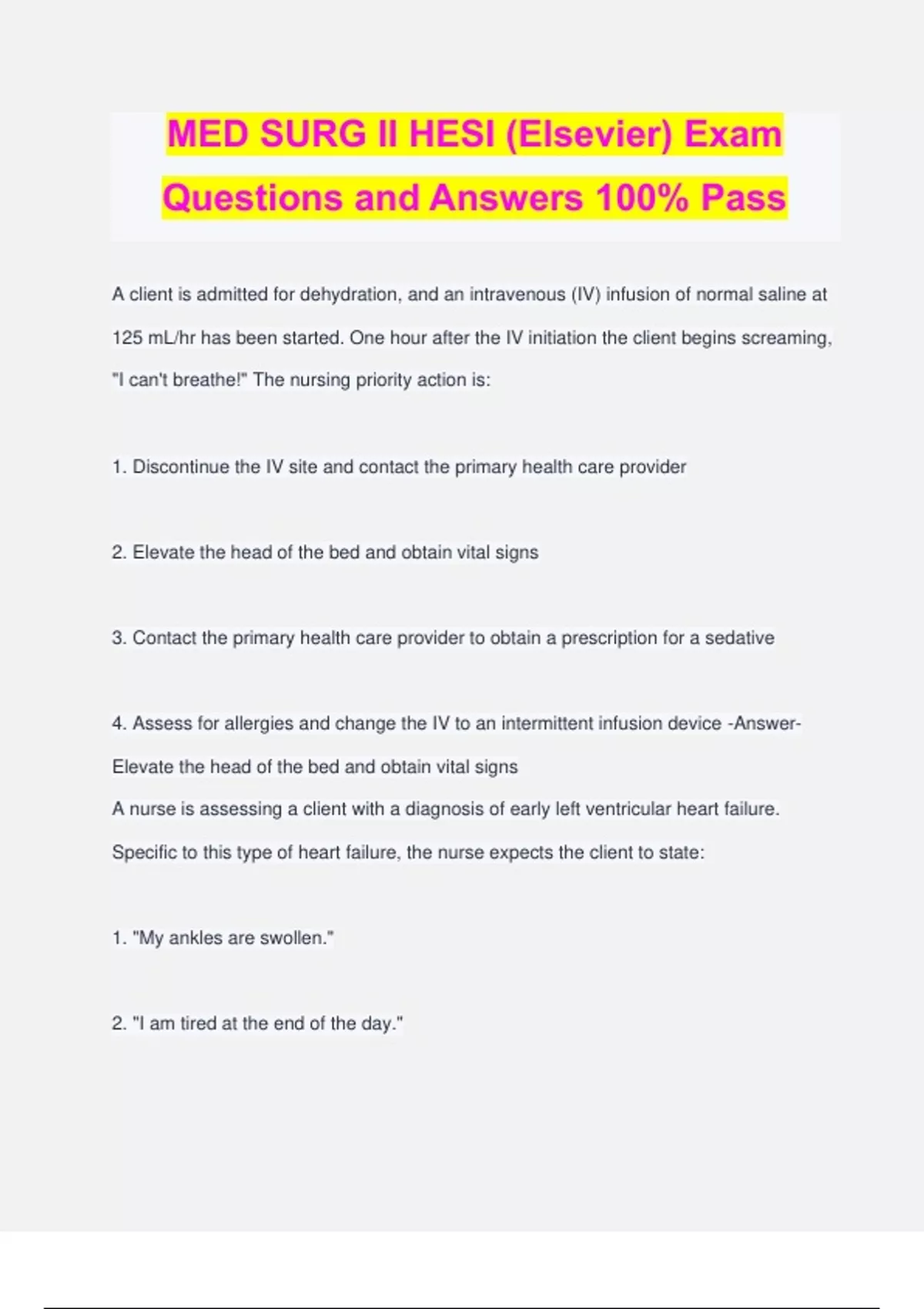 MED SURG II HESI (Elsevier) Exam Questions and Answers 100% Pass

A client is admitted for dehydration, and an intravenous (IV) infusion of normal saline at 125 mL/hr has been started. One hour after the IV initiation the client begins screaming, "I can't breathe!" The nursing priority action is:

1. Discontinue the IV site and contact the primary health care provider

2. Elevate the head of the bed and obtain vital signs

3. Contact the primary health care provider to obtain a prescription for a sedative

4. Assess for allergies and change the IV to an intermittent infusion device -Answer- Elevate the head of the bed and obtain vital signs
A nurse is assessing a client with a diagnosis of early left ventricular heart failure. Specific to this type of heart failure, the nurse expects the client to state:

1. "My ankles are swollen."

2. "I am tired at the end of the day."